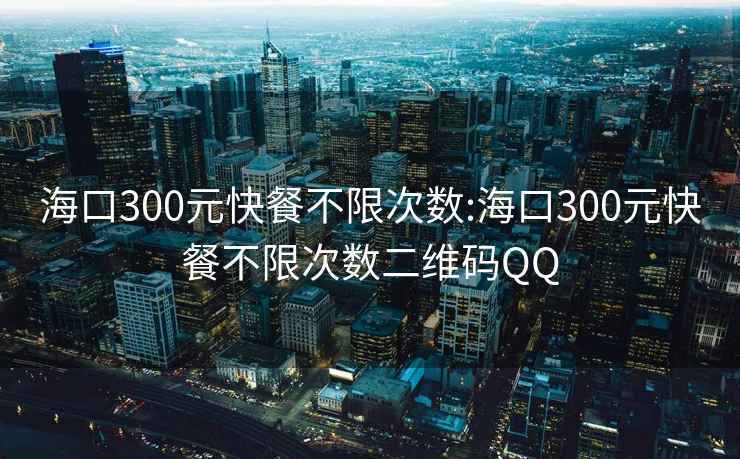 海口300元快餐不限次数:海口300元快餐不限次数二维码QQ